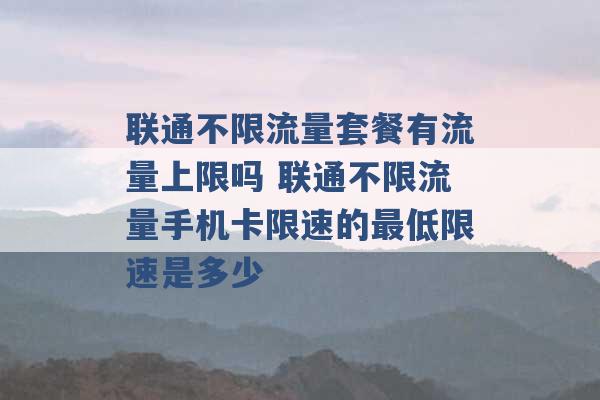 联通不限流量套餐有流量上限吗 联通不限流量手机卡限速的最低限速是多少